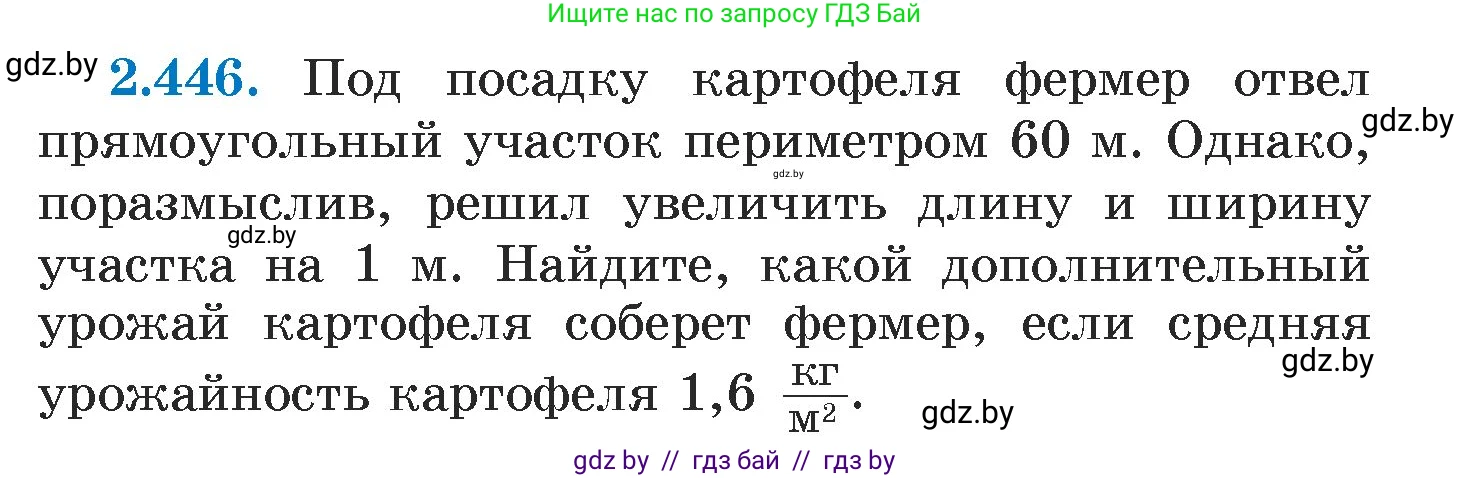 Ищите нас по запросу ГДЗ Бай

gdz.by **2.446.** Под посадку картофеля фермер отвел прямоугольный участок периметром 60 м. Однако, поразмыслив, решил увеличить длину и ширину участка на 1 м. Найдите, какой дополнительный урожай картофеля соберет фермер, если средняя урожайность картофеля 1,6 $\frac{кг}{м^2}$.

gdz.by

gdz.by

gdz.by

gdz.by

gdz.by

gdz by // гдз бай // гдз by